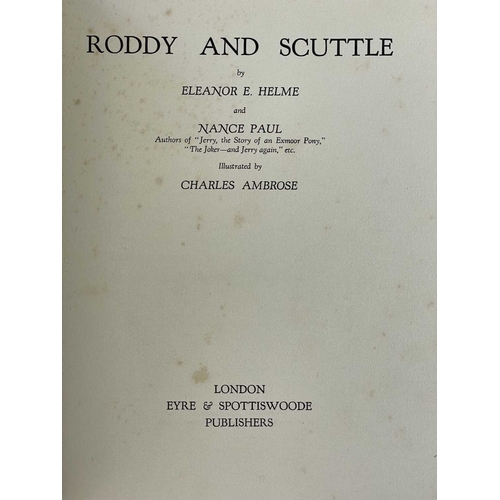 RODDY AND SCUTTLE

by

ELEANOR E. HELME

and

NANCE PAUL

Authors of "Jerry, the Story of an Exmoor Pony," "The Joker—and Jerry again," etc.

Illustrated by

CHARLES AMBROSE

LONDON
EYRE & SPOTTISWOODE
PUBLISHERS